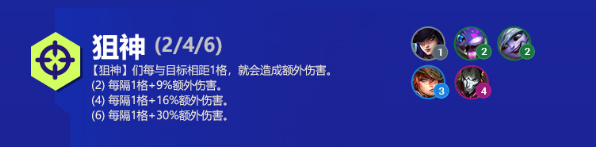 狙神 (2/4/6)

【狙神】们每与目标相距1格，就会造成额外伤害。
(2) 每隔1格+9%额外伤害。
(4) 每隔1格+16%额外伤害。
(6) 每隔1格+30%额外伤害。

1 2 2
3 4